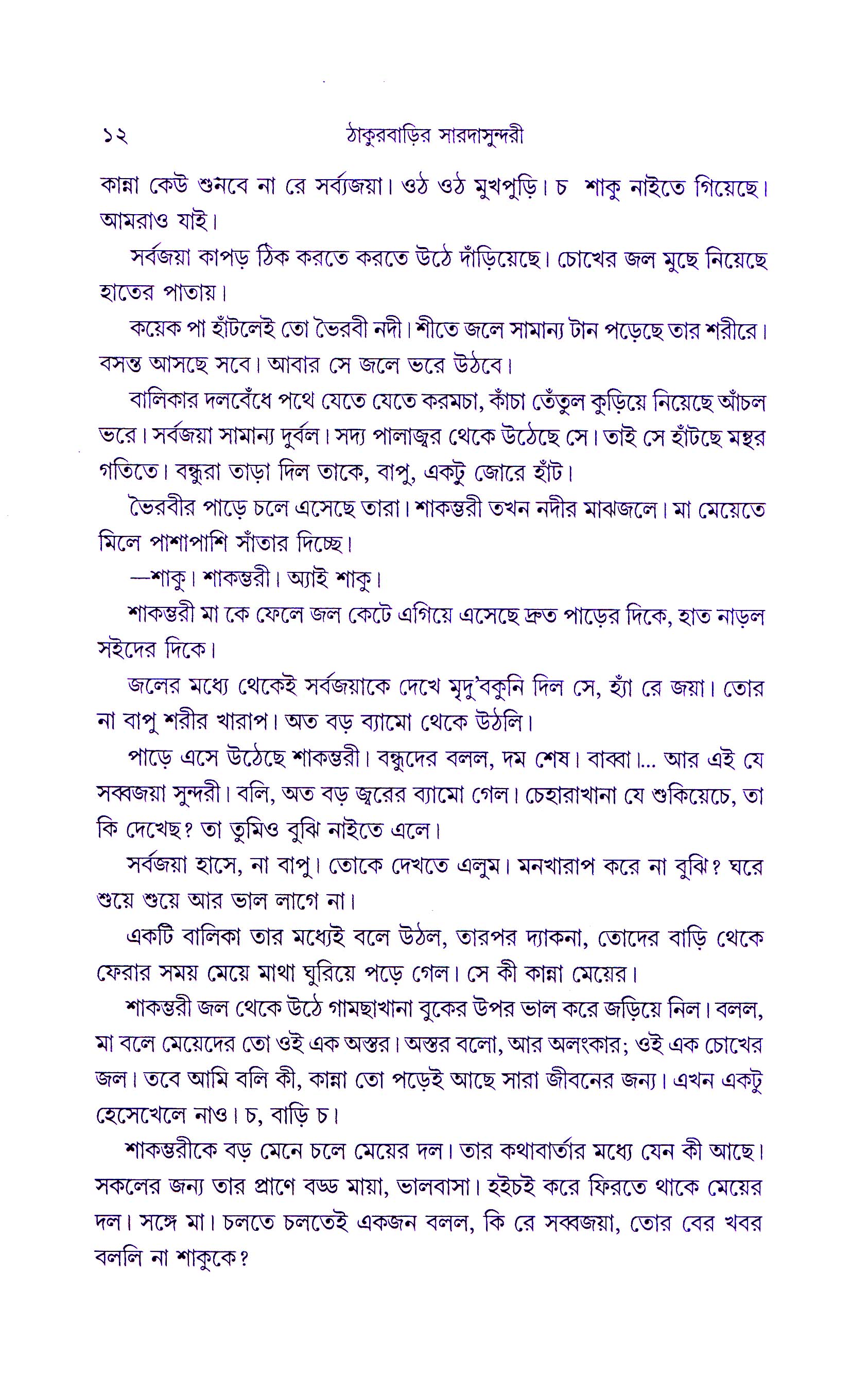 ১২ ঠাকুরবাড়ির সারদাসুন্দরী

কান্না কেউ শুনবে না রে সর্ব্যজয়া। ওঠ ওঠ মুখপুড়ি। চ শাকু নাইতে গিয়েছে। আমরাও যাই।

সর্বজয়া কাপড় ঠিক করতে করতে উঠে দাঁড়িয়েছে। চোখের জল মুছে নিয়েছে হাতের পাতায়।

কয়েক পা হাঁটলেই তো ভৈরবী নদী। শীতে জলে সামান্য টান পড়েছে তার শরীরে। বসন্ত আসছে সবে। আবার সে জলে ভরে উঠবে।

বালিকার দলবেঁধে পথে যেতে যেতে করমচা, কাঁচা তেঁতুল কুড়িয়ে নিয়েছে আঁচল ভরে। সর্বজয়া সামান্য দুর্বল। সদ্য পালাজ্বর থেকে উঠেছে সে। তাই সে হাঁটছে মন্থর গতিতে। বন্ধুরা তাড়া দিল তাকে, বাপু, একটু জোরে হাঁট।

ভৈরবীর পাড়ে চলে এসেছে তারা। শাকম্ভরী তখন নদীর মাঝজলে। মা মেয়েতে মিলে পাশাপাশি সাঁতার দিচ্ছে।

—শাকু। শাকম্ভরী। অ্যাই শাকু।

শাকম্ভরী মা কে ফেলে জল কেটে এগিয়ে এসেছে দ্রুত পাড়ের দিকে, হাত নাড়ল সইদের দিকে।

জলের মধ্যে থেকেই সর্বজয়াকে দেখে মৃদু'বকুনি দিল সে, হ্যাঁ রে জয়া। তোর না বাপু শরীর খারাপ। অত বড় ব্যামো থেকে উঠলি।

পাড়ে এসে উঠেছে শাকম্ভরী। বন্ধুদের বলল, দম শেষ। বাব্বা।... আর এই যে সব্বজয়া সুন্দরী। বলি, অত বড় জ্বরের ব্যামো গেল। চেহারাখানা যে শুকিয়েচে, তা কি দেখেছ? তা তুমিও বুঝি নাইতে এলে।

সর্বজয়া হাসে, না বাপু। তোকে দেখতে এলুম। মনখারাপ করে না বুঝি? ঘরে শুয়ে শুয়ে আর ভাল লাগে না।

একটি বালিকা তার মধ্যেই বলে উঠল, তারপর দ্যাকনা, তোদের বাড়ি থেকে ফেরার সময় মেয়ে মাথা ঘুরিয়ে পড়ে গেল। সে কী কান্না মেয়ের।

শাকম্ভরী জল থেকে উঠে গামছাখানা বুকের উপর ভাল করে জড়িয়ে নিল। বলল, মা বলে মেয়েদের তো ওই এক অস্তর। অস্তর বলো, আর অলংকার; ওই এক চোখের জল। তবে আমি বলি কী, কান্না তো পড়েই আছে সারা জীবনের জন্য। এখন একটু হেসেখেলে নাও। চ, বাড়ি চ।

শাকম্ভরীকে বড় মেনে চলে মেয়ের দল। তার কথাবার্তার মধ্যে যেন কী আছে। সকলের জন্য তার প্রাণে বড্ড মায়া, ভালবাসা। হইচই করে ফিরতে থাকে মেয়ের দল। সঙ্গে মা। চলতে চলতেই একজন বলল, কি রে সব্বজয়া, তোর বের খবর বললি না শাকুকে?